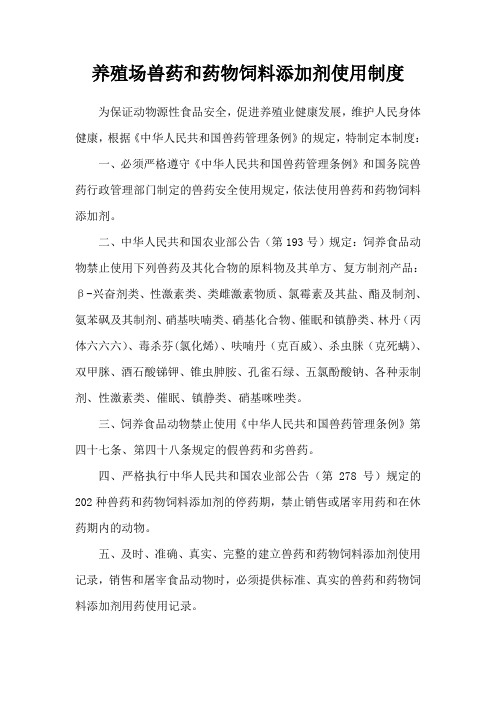 养殖场兽药和药物饲料添加剂使用制度

为保证动物源性食品安全，促进养殖业健康发展，维护人民身体健康，根据《中华人民共和国兽药管理条例》的规定，特制定本制度：

一、必须严格遵守《中华人民共和国兽药管理条例》和国务院兽药行政管理部门制定的兽药安全使用规定，依法使用兽药和药物饲料添加剂。

二、中华人民共和国农业部公告（第193号）规定：饲养食品动物禁止使用下列兽药及其化合物的原料物及其单方、复方制剂产品：β-兴奋剂类、性激素类、类雌激素物质、氯霉素及其盐、酯及制剂、氨苯砜及其制剂、硝基呋喃类、硝基化合物、催眠和镇静类、林丹（丙体六六六）、毒杀芬(氯化烯)、呋喃丹（克百威）、杀虫脒（克死螨）、双甲脒、酒石酸锑钾、锥虫胂胺、孔雀石绿、五氯酚酸钠、各种汞制剂、性激素类、催眠、镇静类、硝基咪唑类。

三、饲养食品动物禁止使用《中华人民共和国兽药管理条例》第四十七条、第四十八条规定的假兽药和劣兽药。

四、严格执行中华人民共和国农业部公告（第 278 号）规定的202种兽药和药物饲料添加剂的停药期，禁止销售或屠宰用药和在休药期内的动物。

五、及时、准确、真实、完整的建立兽药和药物饲料添加剂使用记录，销售和屠宰食品动物时，必须提供标准、真实的兽药和药物饲料添加剂用药使用记录。